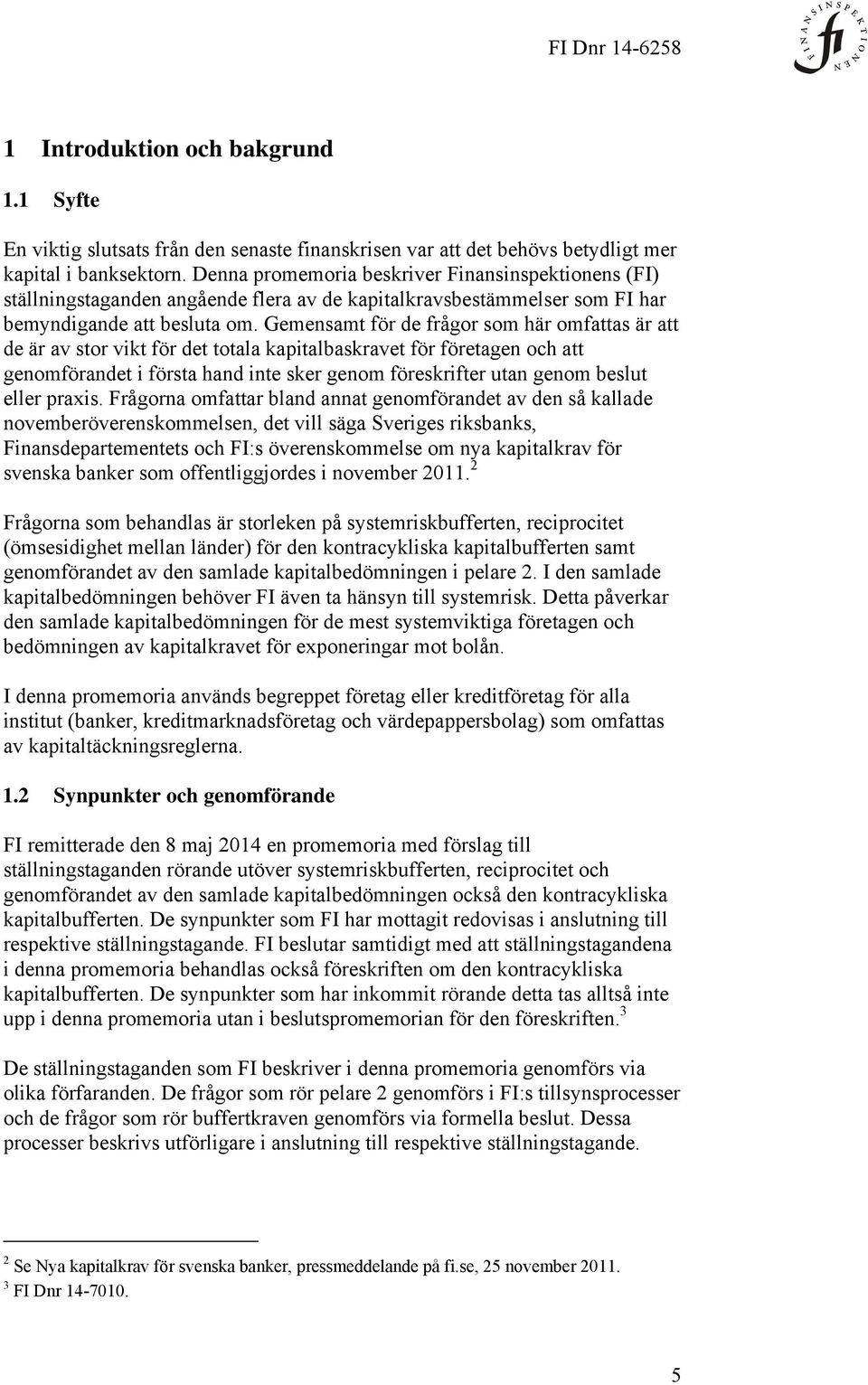 FI Dnr 14-6258

FINANSINSPEKTIONEN
fi

1 Introduktion och bakgrund

1.1 Syfte

En viktig slutsats från den senaste finanskrisen var att det behövs betydligt mer kapital i banksektorn. Denna promemoria beskriver Finansinspektionens (FI) ställningstaganden angående flera av de kapitalkravsbestämmelser som FI har bemyndigande att besluta om. Gemensamt för de frågor som här omfattas är att de är av stor vikt för det totala kapitalbaskravet för företagen och att genomförandet i första hand inte sker genom föreskrifter utan genom beslut eller praxis. Frågorna omfattar bland annat genomförandet av den så kallade novemberöverenskommelsen, det vill säga Sveriges riksbanks, Finansdepartementets och FI:s överenskommelse om nya kapitalkrav för svenska banker som offentliggjordes i november 2011.$^2$

Frågorna som behandlas är storleken på systemriskbufferten, reciprocitet (ömsesidighet mellan länder) för den kontracykliska kapitalbufferten samt genomförandet av den samlade kapitalbedömningen i pelare 2. I den samlade kapitalbedömningen behöver FI även ta hänsyn till systemrisk. Detta påverkar den samlade kapitalbedömningen för de mest systemviktiga företagen och bedömningen av kapitalkravet för exponeringar mot bolån.

I denna promemoria används begreppet företag eller kreditföretag för alla institut (banker, kreditmarknadsföretag och värdepappersbolag) som omfattas av kapitaltäckningsreglerna.

1.2 Synpunkter och genomförande

FI remitterade den 8 maj 2014 en promemoria med förslag till ställningstaganden rörande utöver systemriskbufferten, reciprocitet och genomförandet av den samlade kapitalbedömningen också den kontracykliska kapitalbufferten. De synpunkter som FI har mottagit redovisas i anslutning till respektive ställningstagande. FI beslutar samtidigt med att ställningstagandena i denna promemoria behandlas också föreskriften om den kontracykliska kapitalbufferten. De synpunkter som har inkommit rörande detta tas alltså inte upp i denna promemoria utan i beslutspromemorian för den föreskriften.$^3$

De ställningstaganden som FI beskriver i denna promemoria genomförs via olika förfaranden. De frågor som rör pelare 2 genomförs i FI:s tillsynsprocesser och de frågor som rör buffertkraven genomförs via formella beslut. Dessa processer beskrivs utförligare i anslutning till respektive ställningstagande.

$^2$ Se Nya kapitalkrav för svenska banker, pressmeddelande på fi.se, 25 november 2011.
$^3$ FI Dnr 14-7010.

5